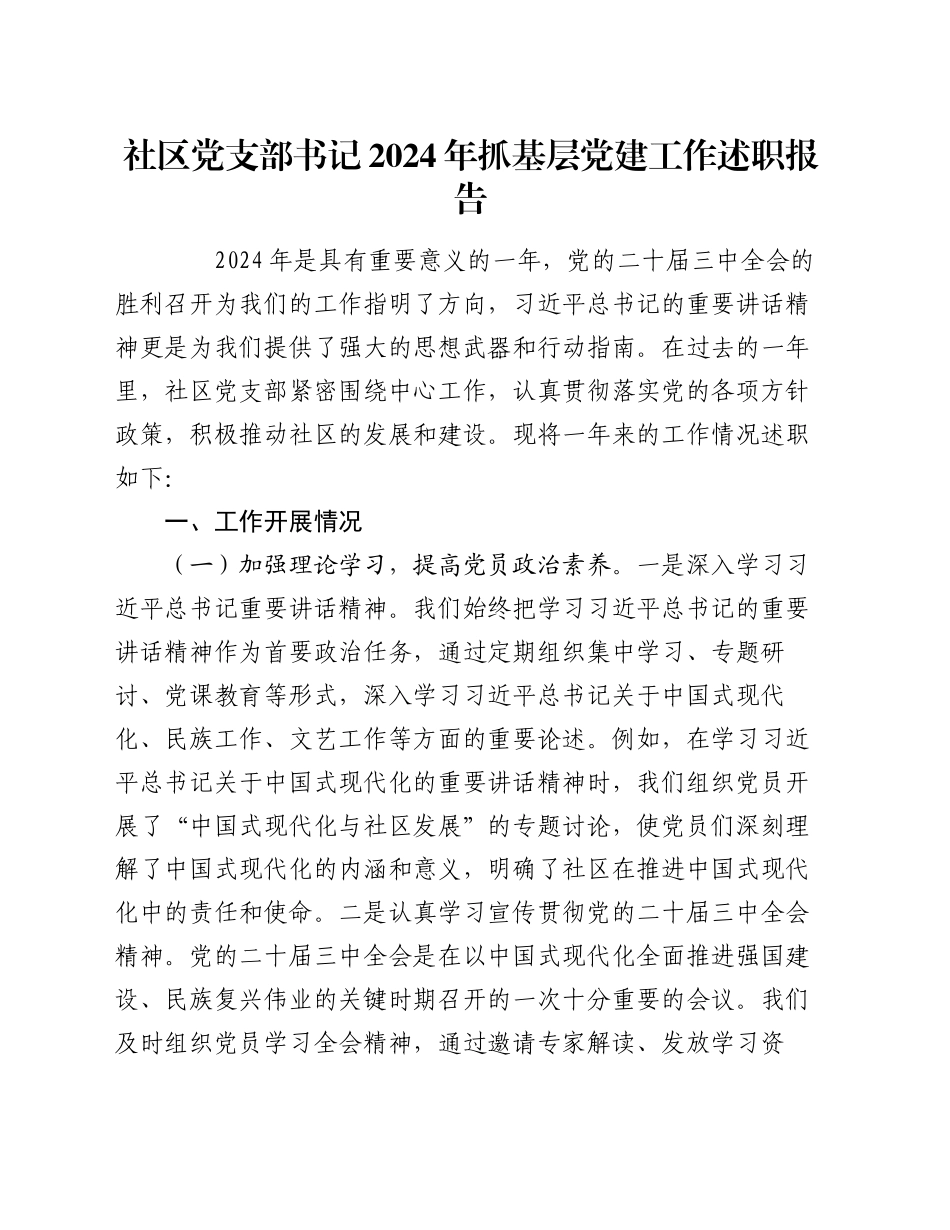 社区党支部书记2024年抓基层党建工作述职报告

2024年是具有重要意义的一年，党的二十届三中全会的胜利召开为我们的工作指明了方向，习近平总书记的重要讲话精神更是为我们提供了强大的思想武器和行动指南。在过去的一年里，社区党支部紧密围绕中心工作，认真贯彻落实党的各项方针政策，积极推动社区的发展和建设。现将一年来的工作情况述职如下：

一、工作开展情况

（一）加强理论学习，提高党员政治素养。一是深入学习习近平总书记重要讲话精神。我们始终把学习习近平总书记的重要讲话精神作为首要政治任务，通过定期组织集中学习、专题研讨、党课教育等形式，深入学习习近平总书记关于中国式现代化、民族工作、文艺工作等方面的重要论述。例如，在学习习近平总书记关于中国式现代化的重要讲话精神时，我们组织党员开展了“中国式现代化与社区发展”的专题讨论，使党员们深刻理解了中国式现代化的内涵和意义，明确了社区在推进中国式现代化中的责任和使命。二是认真学习宣传贯彻党的二十届三中全会精神。党的二十届三中全会是在以中国式现代化全面推进强国建设、民族复兴伟业的关键时期召开的一次十分重要的会议。我们及时组织党员学习全会精神，通过邀请专家解读、发放学习资